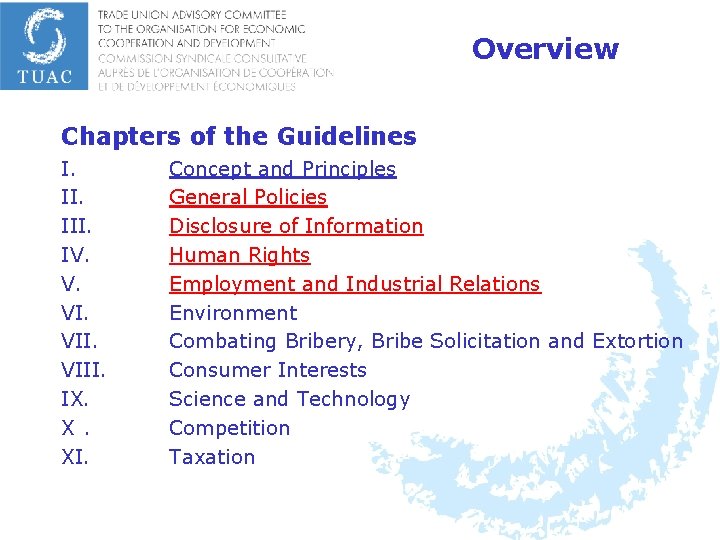 TUAC

TRADE UNION ADVISORY COMMITTEE
TO THE ORGANISATION FOR ECONOMIC
COOPERATION AND DEVELOPMENT
COMMISSION SYNDICALE CONSULTATIVE
AUPRÈS DE L'ORGANISATION DE COOPÉRATION
ET DE DÉVELOPPEMENT ÉCONOMIQUES

Overview

Chapters of the Guidelines

I. Concept and Principles
II. General Policies
III. Disclosure of Information
IV. Human Rights
V. Employment and Industrial Relations
VI. Environment
VII. Combating Bribery, Bribe Solicitation and Extortion
VIII. Consumer Interests
IX. Science and Technology
X . Competition
XI. Taxation